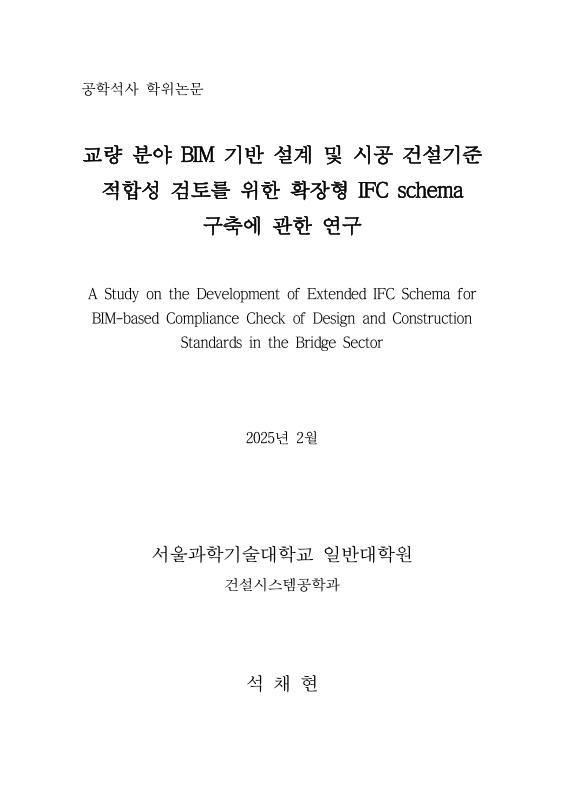 공학석사 학위논문

교량 분야 BIM 기반 설계 및 시공 건설기준 적합성 검토를 위한 확장형 IFC schema 구축에 관한 연구

A Study on the Development of Extended IFC Schema for BIM-based Compliance Check of Design and Construction Standards in the Bridge Sector

2025년 2월

서울과학기술대학교 일반대학원

건설시스템공학과

석 채 현